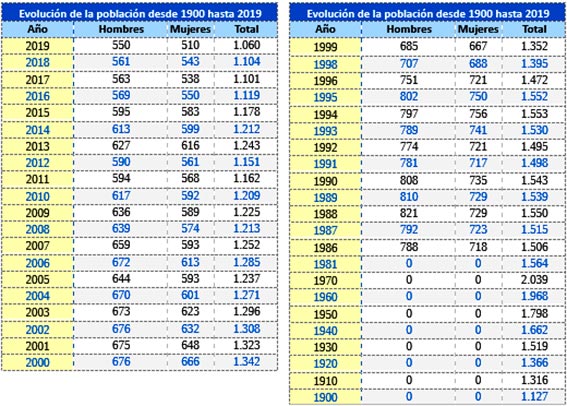 Evolución de la población desde 1900 hasta 2019

| Año | Hombres | Mujeres | Total |
|---|---|---|---|
| 2019 | 550 | 510 | 1.060 |
| 2018 | 561 | 543 | 1.104 |
| 2017 | 563 | 538 | 1.101 |
| 2016 | 569 | 550 | 1.119 |
| 2015 | 595 | 583 | 1.178 |
| 2014 | 613 | 599 | 1.212 |
| 2013 | 627 | 616 | 1.243 |
| 2012 | 590 | 561 | 1.151 |
| 2011 | 594 | 568 | 1.162 |
| 2010 | 617 | 592 | 1.209 |
| 2009 | 636 | 589 | 1.225 |
| 2008 | 639 | 574 | 1.213 |
| 2007 | 659 | 593 | 1.252 |
| 2006 | 672 | 613 | 1.285 |
| 2005 | 644 | 593 | 1.237 |
| 2004 | 670 | 601 | 1.271 |
| 2003 | 673 | 623 | 1.296 |
| 2002 | 676 | 632 | 1.308 |
| 2001 | 675 | 648 | 1.323 |
| 2000 | 676 | 666 | 1.342 |

Evolución de la población desde 1900 hasta 2019

| Año | Hombres | Mujeres | Total |
|---|---|---|---|
| 1999 | 685 | 667 | 1.352 |
| 1998 | 707 | 688 | 1.395 |
| 1996 | 751 | 721 | 1.472 |
| 1995 | 802 | 750 | 1.552 |
| 1994 | 797 | 756 | 1.553 |
| 1993 | 789 | 741 | 1.530 |
| 1992 | 774 | 721 | 1.495 |
| 1991 | 781 | 717 | 1.498 |
| 1990 | 808 | 735 | 1.543 |
| 1989 | 810 | 729 | 1.539 |
| 1988 | 821 | 729 | 1.550 |
| 1987 | 792 | 723 | 1.515 |
| 1986 | 788 | 718 | 1.506 |
| 1981 | 0 | 0 | 1.564 |
| 1970 | 0 | 0 | 2.039 |
| 1960 | 0 | 0 | 1.968 |
| 1950 | 0 | 0 | 1.798 |
| 1940 | 0 | 0 | 1.662 |
| 1930 | 0 | 0 | 1.519 |
| 1920 | 0 | 0 | 1.366 |
| 1910 | 0 | 0 | 1.316 |
| 1900 | 0 | 0 | 1.127 |